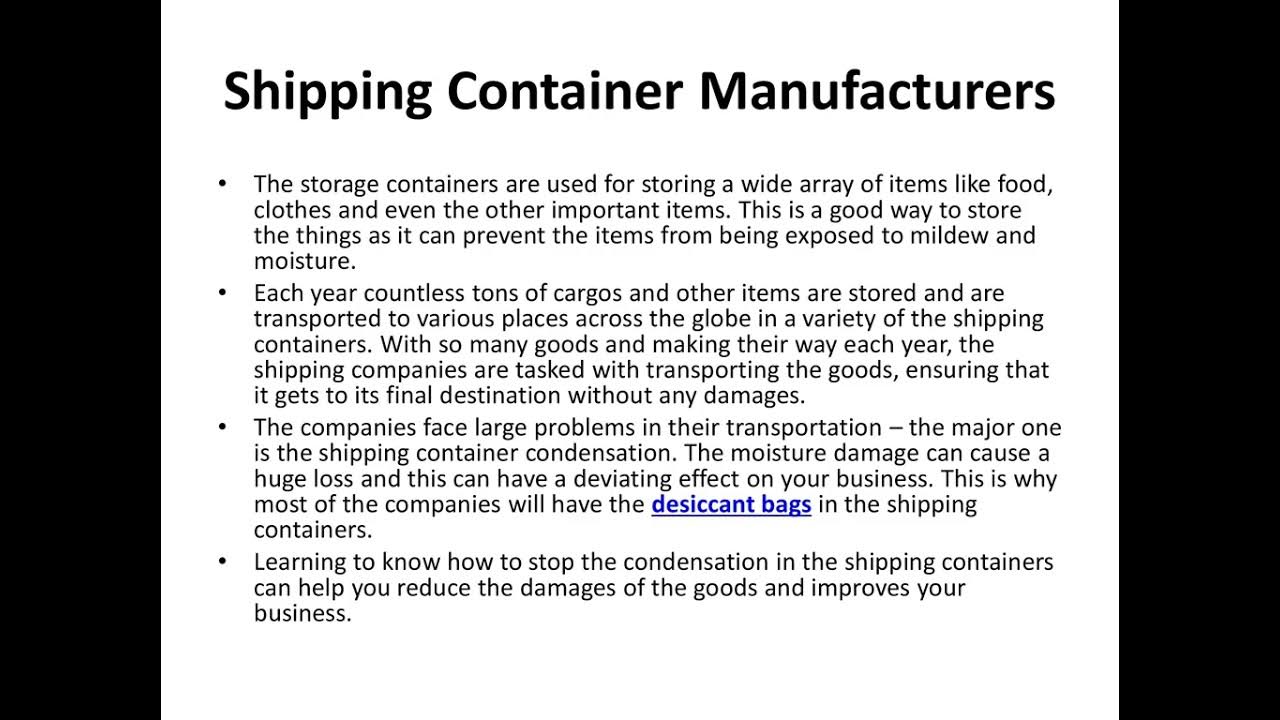 Shipping Container Manufacturers

• The storage containers are used for storing a wide array of items like food, clothes and even the other important items. This is a good way to store the things as it can prevent the items from being exposed to mildew and moisture.

• Each year countless tons of cargos and other items are stored and are transported to various places across the globe in a variety of the shipping containers. With so many goods and making their way each year, the shipping companies are tasked with transporting the goods, ensuring that it gets to its final destination without any damages.

• The companies face large problems in their transportation – the major one is the shipping container condensation. The moisture damage can cause a huge loss and this can have a deviating effect on your business. This is why most of the companies will have the desiccant bags in the shipping containers.

• Learning to know how to stop the condensation in the shipping containers can help you reduce the damages of the goods and improves your business.